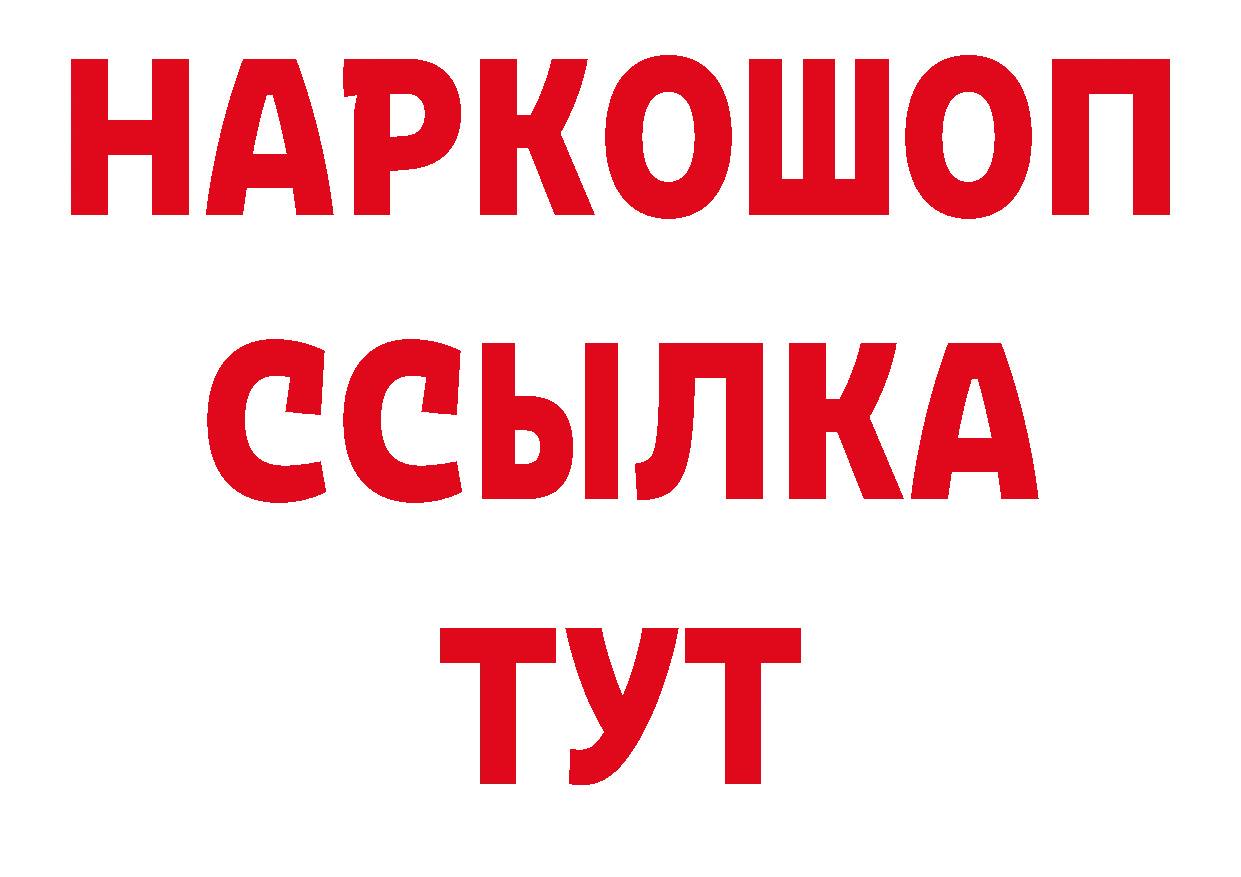 НАРКОШОП
ССЫЛКА
ТУТ